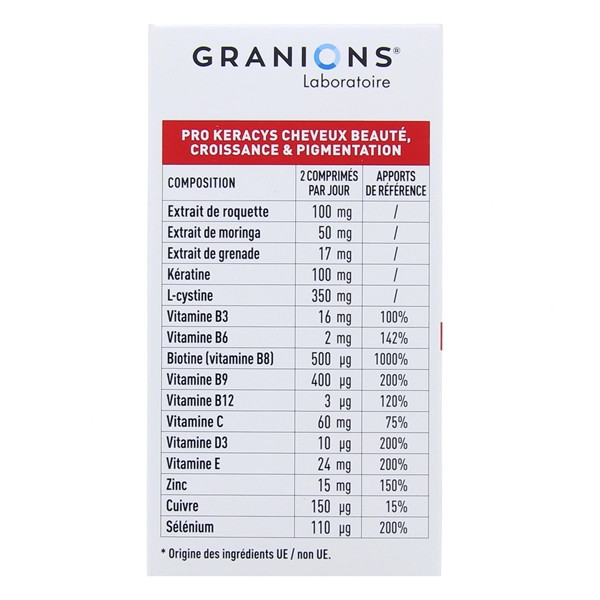 GRANIONS®
Laboratoire

PRO KERACYS CHEVEUX BEAUTÉ, CROISSANCE & PIGMENTATION

| COMPOSITION | 2 COMPRIMÉS PAR JOUR | APPORTS DE RÉFÉRENCE |
|---|---|---|
| Extrait de roquette | 100 mg | / |
| Extrait de moringa | 50 mg | / |
| Extrait de grenade | 17 mg | / |
| Kératine | 100 mg | / |
| L-cystine | 350 mg | / |
| Vitamine B3 | 16 mg | 100% |
| Vitamine B6 | 2 mg | 142% |
| Biotine (vitamine B8) | 500 µg | 1000% |
| Vitamine B9 | 400 µg | 200% |
| Vitamine B12 | 3 µg | 120% |
| Vitamine C | 60 mg | 75% |
| Vitamine D3 | 10 µg | 200% |
| Vitamine E | 24 mg | 200% |
| Zinc | 15 mg | 150% |
| Cuivre | 150 µg | 15% |
| Sélénium | 110 µg | 200% |

* Origine des ingrédients UE / non UE.